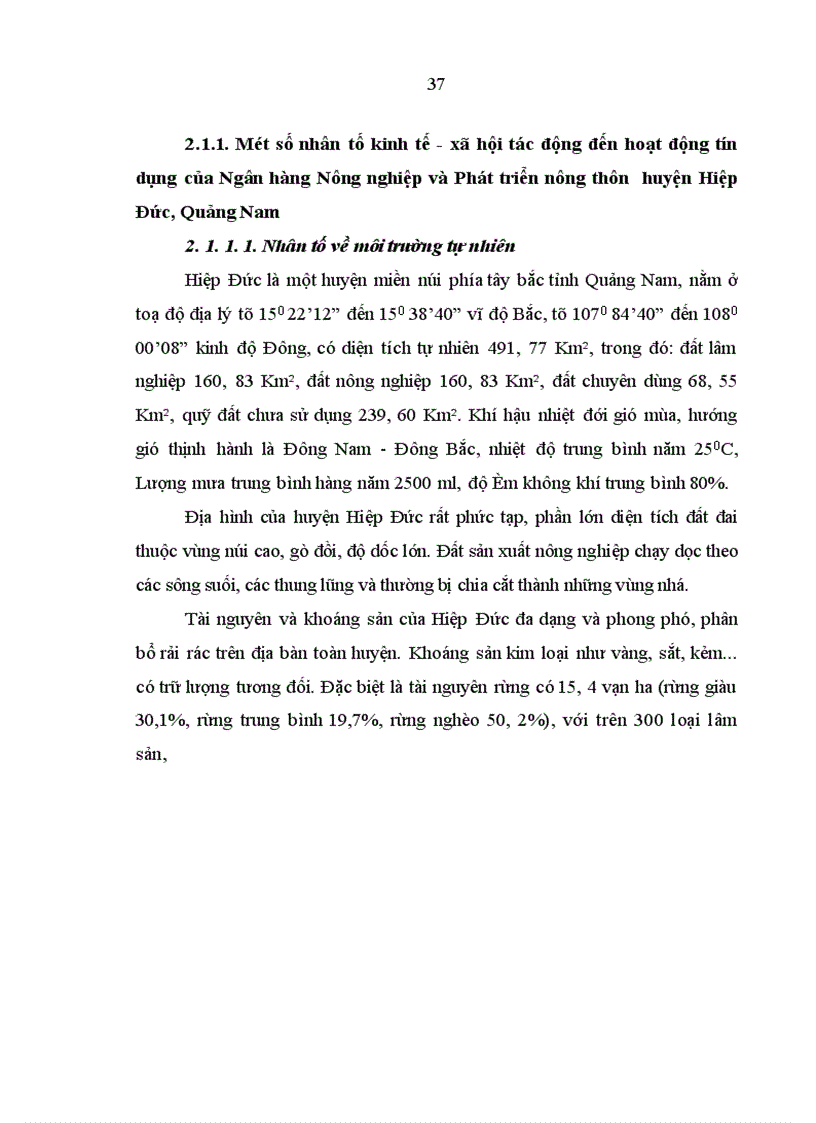 37

2.1.1. Mét số nhân tố kinh tế - xã hội tác động đến hoạt động tín dụng của Ngân hàng Nông nghiệp và Phát triển nông thôn huyện Hiệp Đức, Quảng Nam

2. 1. 1. 1. Nhân tố về môi trường tự nhiên

Hiệp Đức là một huyện miền núi phía tây bắc tỉnh Quảng Nam, nằm ở toạ độ địa lý tõ $15^0$ 22'12" đến $15^0$ 38'40" vĩ độ Bắc, tõ $107^0$ 84'40" đến $108^0$ 00'08" kinh độ Đông, có diện tích tự nhiên 491, 77 $Km^2$, trong đó: đất lâm nghiệp 160, 83 $Km^2$, đất nông nghiệp 160, 83 $Km^2$, đất chuyên dùng 68, 55 $Km^2$, quỹ đất chưa sử dụng 239, 60 $Km^2$. Khí hậu nhiệt đới gió mùa, hướng gió thịnh hành là Đông Nam - Đông Bắc, nhiệt độ trung bình năm $25^0C$, Lượng mưa trung bình hàng năm 2500 ml, độ Èm không khí trung bình 80%.

Địa hình của huyện Hiệp Đức rất phức tạp, phần lớn diện tích đất đai thuộc vùng núi cao, gò đồi, độ dốc lớn. Đất sản xuất nông nghiệp chạy dọc theo các sông suối, các thung lũng và thường bị chia cắt thành những vùng nhá.

Tài nguyên và khoáng sản của Hiệp Đức đa dạng và phong phó, phân bổ rải rác trên địa bàn toàn huyện. Khoáng sản kim loại như vàng, sắt, kẽm... có trữ lượng tương đối. Đặc biệt là tài nguyên rừng có 15, 4 vạn ha (rừng giàu 30,1%, rừng trung bình 19,7%, rừng nghèo 50, 2%), với trên 300 loại lâm sản,